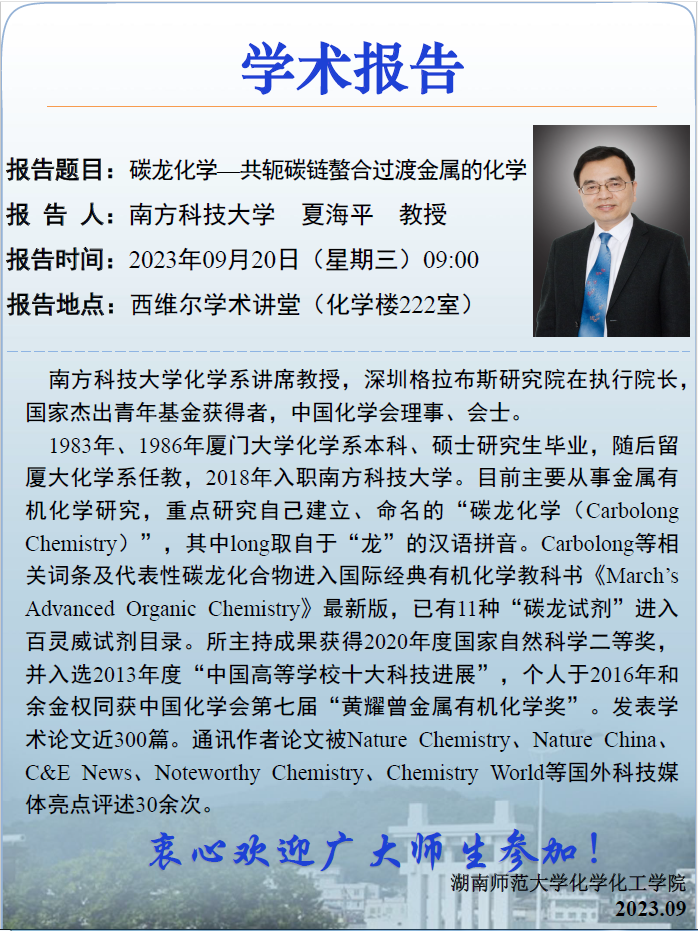 学术报告

报告题目：碳龙化学—共轭碳链螯合过渡金属的化学

报 告 人：南方科技大学 夏海平 教授

报告时间：2023年09月20日（星期三）09:00

报告地点：西维尔学术讲堂（化学楼222室）

南方科技大学化学系讲席教授，深圳格拉布斯研究院在执行院长，国家杰出青年基金获得者，中国化学会理事、会士。

1983年、1986年厦门大学化学系本科、硕士研究生毕业，随后留厦大化学系任教，2018年入职南方科技大学。目前主要从事金属有机化学研究，重点研究自己建立、命名的“碳龙化学（Carbolong Chemistry）”，其中long取自于“龙”的汉语拼音。Carbolong等相关词条及代表性碳龙化合物进入国际经典有机化学教科书《March's Advanced Organic Chemistry》最新版，已有11种“碳龙试剂”进入百灵威试剂目录。所主持成果获得2020年度国家自然科学二等奖，并入选2013年度“中国高等学校十大科技进展”，个人于2016年和余金权同获中国化学会第七届“黄耀曾金属有机化学奖”。发表学术论文近300篇。通讯作者论文被Nature Chemistry、Nature China、C&E News、Noteworthy Chemistry、Chemistry World等国外科技媒体亮点评述30余次。

衷心欢迎广大师生参加！

湖南师范大学化学化工学院
2023.09